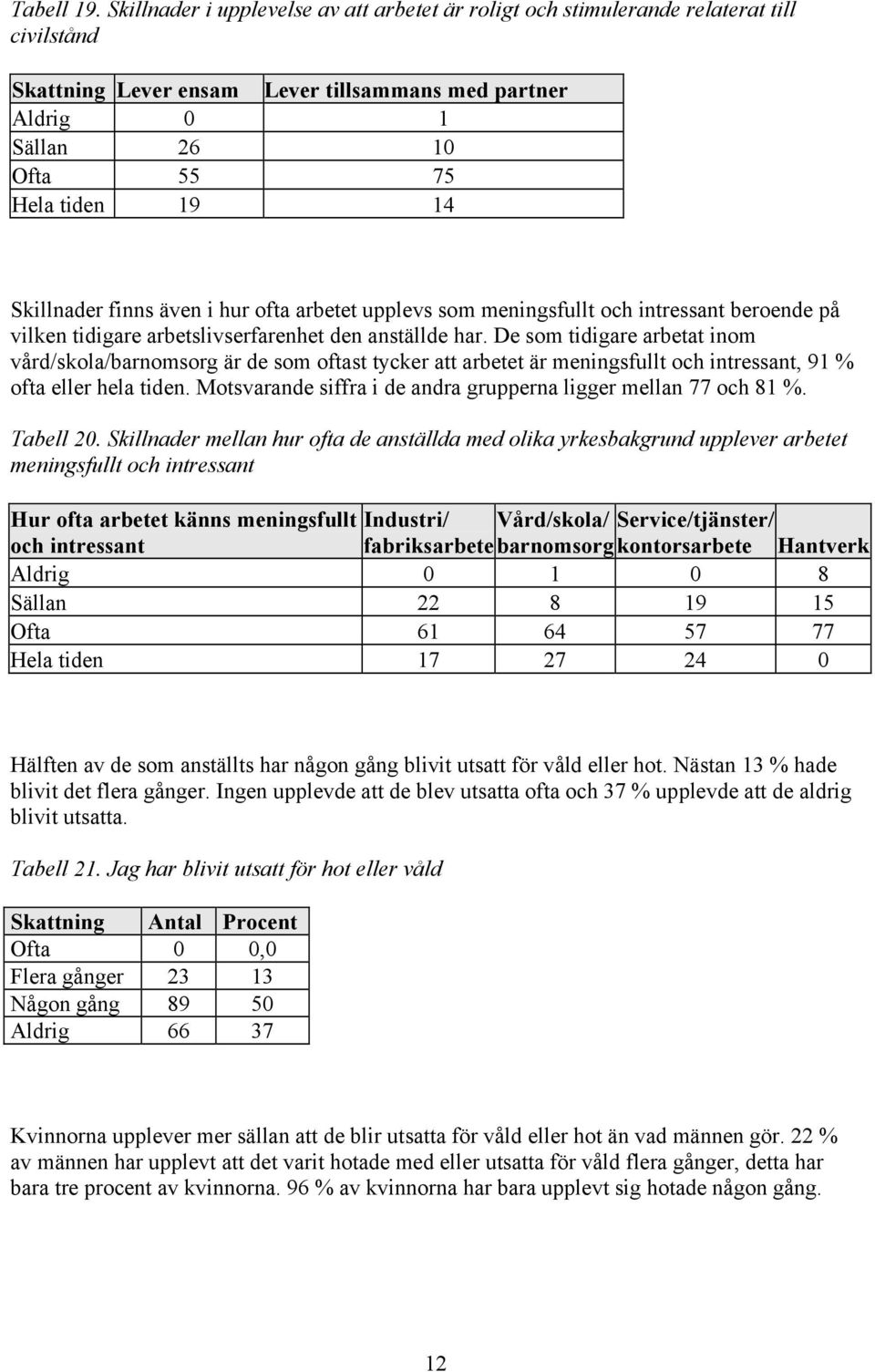 Tabell 19. Skillnader i upplevelse av att arbetet är roligt och stimulerande relaterat till civilstånd

| Skattning | Lever ensam | Lever tillsammans med partner |
|---|---|---|
| Aldrig | 0 | 1 |
| Sällan | 26 | 10 |
| Ofta | 55 | 75 |
| Hela tiden | 19 | 14 |

Skillnader finns även i hur ofta arbetet upplevs som meningsfullt och intressant beroende på vilken tidigare arbetslivserfarenhet den anställde har. De som tidigare arbetat inom vård/skola/barnomsorg är de som oftast tycker att arbetet är meningsfullt och intressant, 91 % ofta eller hela tiden. Motsvarande siffra i de andra grupperna ligger mellan 77 och 81 %.

Tabell 20. Skillnader mellan hur ofta de anställda med olika yrkesbakgrund upplever arbetet meningsfullt och intressant

| Hur ofta arbetet känns meningsfullt och intressant | Industri/ fabriksarbete | Vård/skola/ barnomsorg | Service/tjänster/ kontorsarbete | Hantverk |
|---|---|---|---|---|
| Aldrig | 0 | 1 | 0 | 8 |
| Sällan | 22 | 8 | 19 | 15 |
| Ofta | 61 | 64 | 57 | 77 |
| Hela tiden | 17 | 27 | 24 | 0 |

Hälften av de som anställts har någon gång blivit utsatt för våld eller hot. Nästan 13 % hade blivit det flera gånger. Ingen upplevde att de blev utsatta ofta och 37 % upplevde att de aldrig blivit utsatta.

Tabell 21. Jag har blivit utsatt för hot eller våld

| Skattning | Antal | Procent |
|---|---|---|
| Ofta | 0 | 0,0 |
| Flera gånger | 23 | 13 |
| Någon gång | 89 | 50 |
| Aldrig | 66 | 37 |

Kvinnorna upplever mer sällan att de blir utsatta för våld eller hot än vad männen gör. 22 % av männen har upplevt att det varit hotade med eller utsatta för våld flera gånger, detta har bara tre procent av kvinnorna. 96 % av kvinnorna har bara upplevt sig hotade någon gång.

12